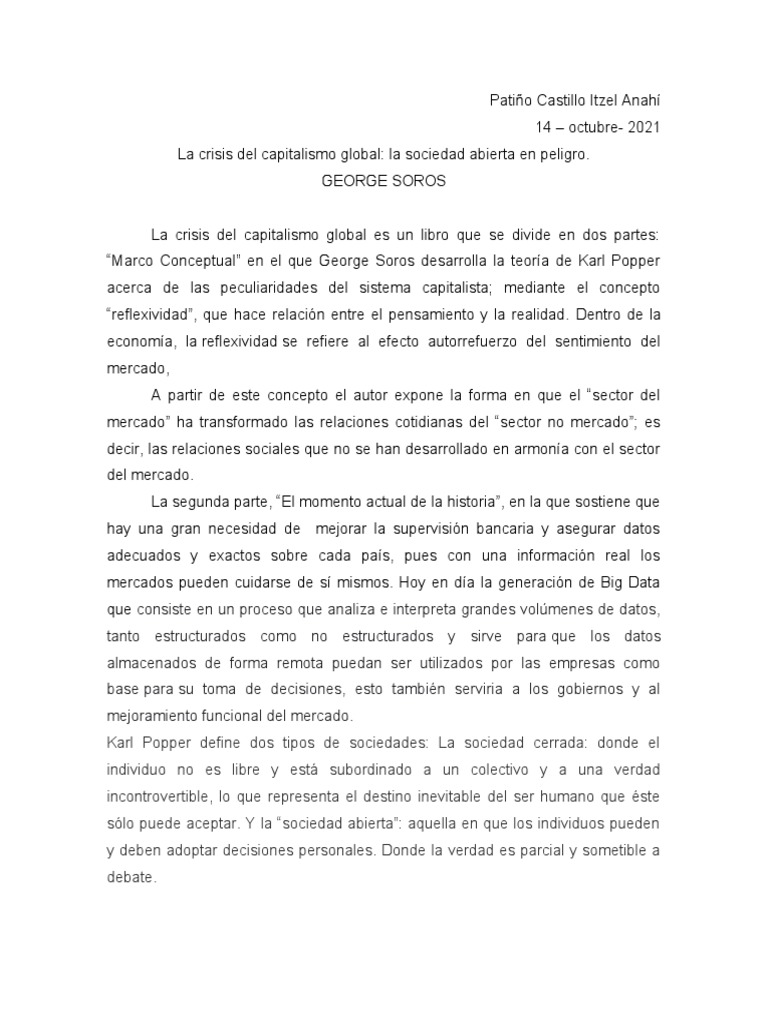 Patiño Castillo Itzel Anahí
14 – octubre- 2021

La crisis del capitalismo global: la sociedad abierta en peligro.
GEORGE SOROS

La crisis del capitalismo global es un libro que se divide en dos partes: “Marco Conceptual” en el que George Soros desarrolla la teoría de Karl Popper acerca de las peculiaridades del sistema capitalista; mediante el concepto “reflexividad”, que hace relación entre el pensamiento y la realidad. Dentro de la economía, la reflexividad se refiere al efecto autorrefuerzo del sentimiento del mercado,

A partir de este concepto el autor expone la forma en que el “sector del mercado” ha transformado las relaciones cotidianas del “sector no mercado”; es decir, las relaciones sociales que no se han desarrollado en armonía con el sector del mercado.

La segunda parte, “El momento actual de la historia”, en la que sostiene que hay una gran necesidad de mejorar la supervisión bancaria y asegurar datos adecuados y exactos sobre cada país, pues con una información real los mercados pueden cuidarse de sí mismos. Hoy en día la generación de Big Data que consiste en un proceso que analiza e interpreta grandes volúmenes de datos, tanto estructurados como no estructurados y sirve para que los datos almacenados de forma remota puedan ser utilizados por las empresas como base para su toma de decisiones, esto también serviria a los gobiernos y al mejoramiento funcional del mercado.

Karl Popper define dos tipos de sociedades: La sociedad cerrada: donde el individuo no es libre y está subordinado a un colectivo y a una verdad incontrovertible, lo que representa el destino inevitable del ser humano que éste sólo puede aceptar. Y la “sociedad abierta”: aquella en que los individuos pueden y deben adoptar decisiones personales. Donde la verdad es parcial y sometible a debate.